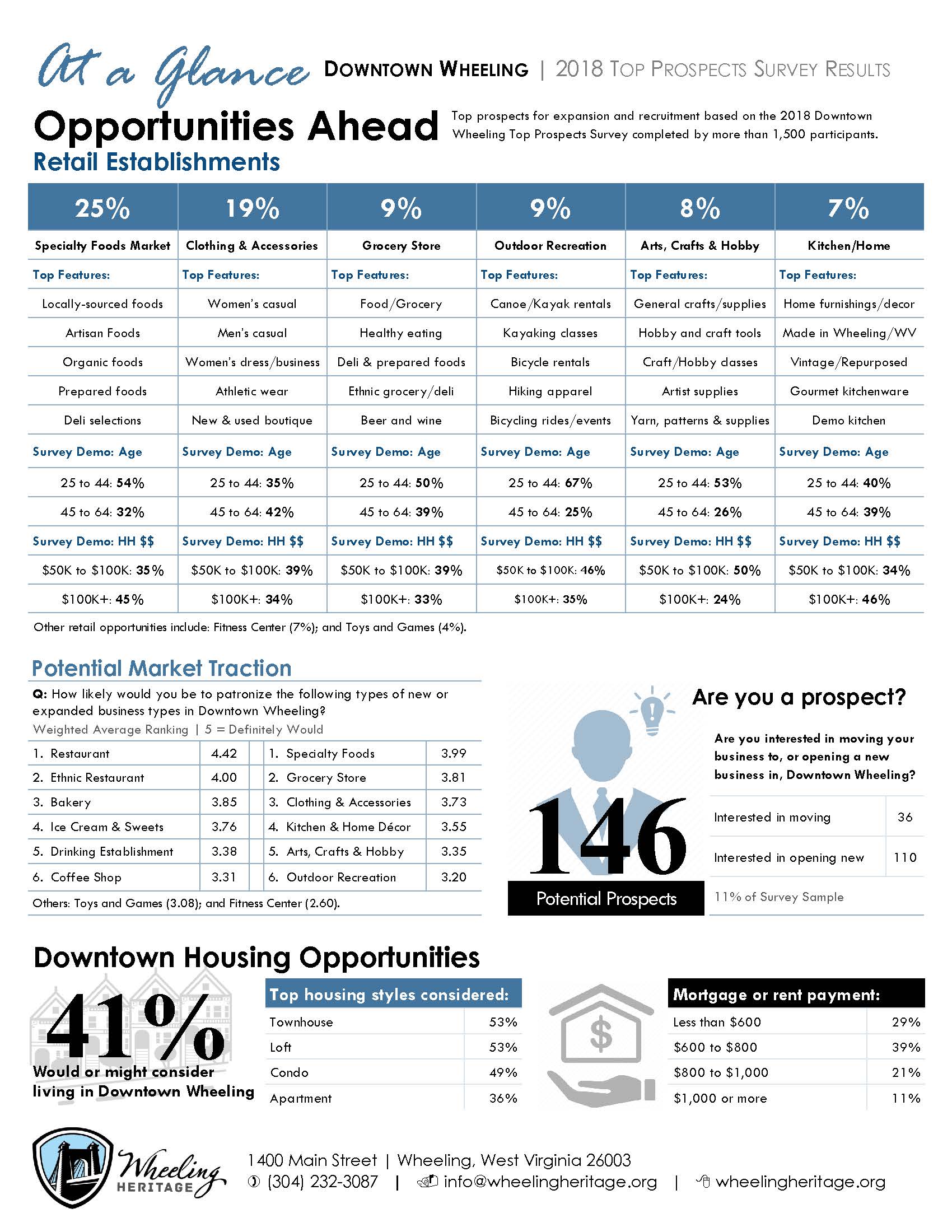 At a Glance DOWNTOWN WHEELING | 2018 TOP PROSPECTS SURVEY RESULTS

Opportunities Ahead

Top prospects for expansion and recruitment based on the 2018 Downtown Wheeling Top Prospects Survey completed by more than 1,500 participants.

Retail Establishments

| 25% | 19% | 9% | 9% | 8% | 7% |
|---|---|---|---|---|---|
| Specialty Foods Market | Clothing & Accessories | Grocery Store | Outdoor Recreation | Arts, Crafts & Hobby | Kitchen/Home |
| Top Features: | Top Features: | Top Features: | Top Features: | Top Features: | Top Features: |
| Locally-sourced foods | Women's casual | Food/Grocery | Canoe/Kayak rentals | General crafts/supplies | Home furnishings/decor |
| Artisan Foods | Men's casual | Healthy eating | Kayaking classes | Hobby and craft tools | Made in Wheeling/WV |
| Organic foods | Women's dress/business | Deli & prepared foods | Bicycle rentals | Craft/Hobby classes | Vintage/Repurposed |
| Prepared foods | Athletic wear | Ethnic grocery/deli | Hiking apparel | Artist supplies | Gourmet kitchenware |
| Deli selections | New & used boutique | Beer and wine | Bicycling rides/events | Yarn, patterns & supplies | Demo kitchen |
| Survey Demo: Age | Survey Demo: Age | Survey Demo: Age | Survey Demo: Age | Survey Demo: Age | Survey Demo: Age |
| 25 to 44: 54% | 25 to 44: 35% | 25 to 44: 50% | 25 to 44: 67% | 25 to 44: 53% | 25 to 44: 40% |
| 45 to 64: 32% | 45 to 64: 42% | 45 to 64: 39% | 45 to 64: 25% | 45 to 64: 26% | 45 to 64: 39% |
| Survey Demo: HH $$ | Survey Demo: HH $$ | Survey Demo: HH $$ | Survey Demo: HH $$ | Survey Demo: HH $$ | Survey Demo: HH $$ |
| $50K to $100K: 35% | $50K to $100K: 39% | $50K to $100K: 39% | $50K to $100K: 46% | $50K to $100K: 50% | $50K to $100K: 34% |
| $100K+: 45% | $100K+: 34% | $100K+: 33% | $100K+: 35% | $100K+: 24% | $100K+: 46% |

Other retail opportunities include: Fitness Center (7%); and Toys and Games (4%).

Potential Market Traction

Q: How likely would you be to patronize the following types of new or expanded business types in Downtown Wheeling?
Weighted Average Ranking | 5 = Definitely Would

| 1. Restaurant | 4.42 | 1. Specialty Foods | 3.99 |
|---|---|---|---|
| 2. Ethnic Restaurant | 4.00 | 2. Grocery Store | 3.81 |
| 3. Bakery | 3.85 | 3. Clothing & Accessories | 3.73 |
| 4. Ice Cream & Sweets | 3.76 | 4. Kitchen & Home Décor | 3.55 |
| 5. Drinking Establishment | 3.38 | 5. Arts, Crafts & Hobby | 3.35 |
| 6. Coffee Shop | 3.31 | 6. Outdoor Recreation | 3.20 |

Others: Toys and Games (3.08); and Fitness Center (2.60).

146
Potential Prospects

Are you a prospect?

Are you interested in moving your business to, or opening a new business in, Downtown Wheeling?

| Interested in moving | 36 |
|---|---|
| Interested in opening new | 110 |

11% of Survey Sample

Downtown Housing Opportunities

41%
Would or might consider living in Downtown Wheeling

| Top housing styles considered: | |
|---|---|
| Townhouse | 53% |
| Loft | 53% |
| Condo | 49% |
| Apartment | 36% |

$

| Mortgage or rent payment: | |
|---|---|
| Less than $600 | 29% |
| $600 to $800 | 39% |
| $800 to $1,000 | 21% |
| $1,000 or more | 11% |

Wheeling HERITAGE

1400 Main Street | Wheeling, West Virginia 26003
(304) 232-3087 | info@wheelingheritage.org | wheelingheritage.org